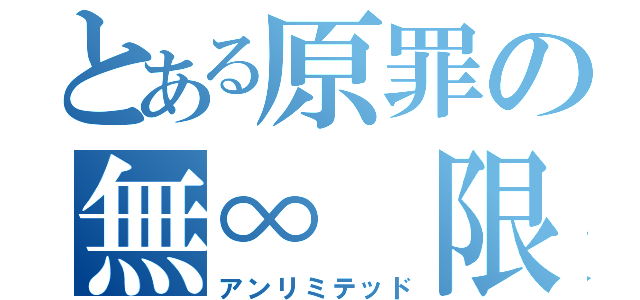 とある原罪の
無∞　限
アンリミテッド